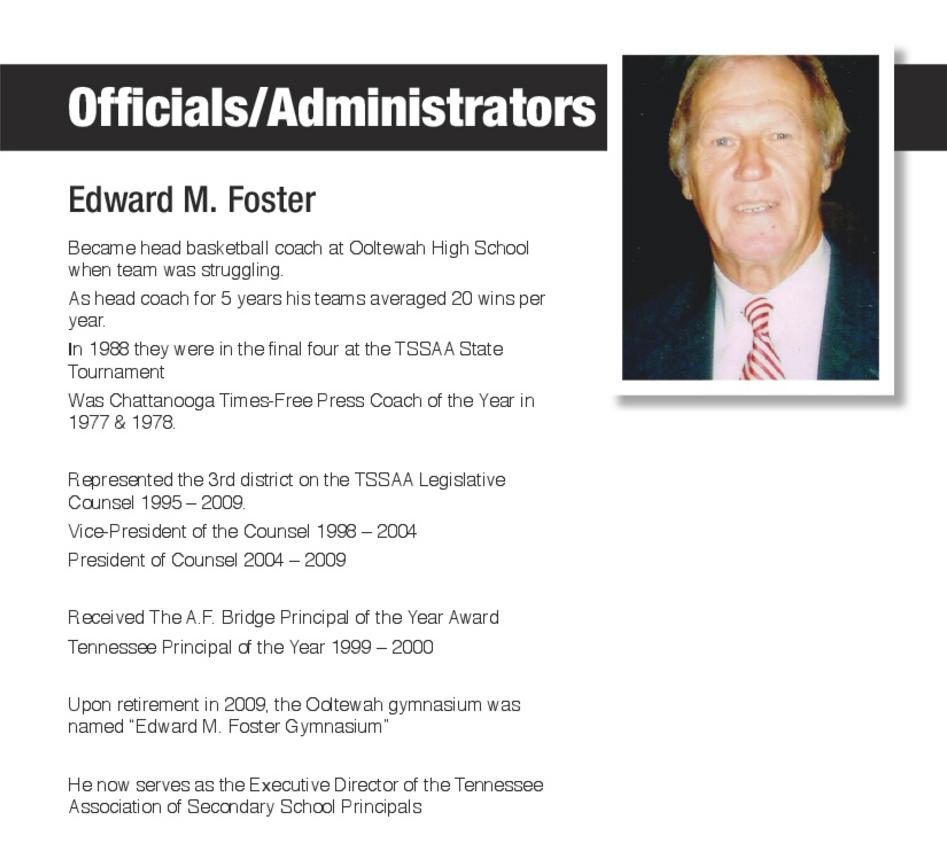 Officials/Administrators

Edward M. Foster

Became head basketball coach at Ooltewah High School when team was struggling.

As head coach for 5 years his teams averaged 20 wins per year.

In 1988 they were in the final four at the TSSAA State Tournament

Was Chattanooga Times-Free Press Coach of the Year in 1977 & 1978.

Represented the 3rd district on the TSSAA Legislative Counsel 1995 – 2009.

Vice-President of the Counsel 1998 – 2004

President of Counsel 2004 – 2009

Received The A.F. Bridge Principal of the Year Award

Tennessee Principal of the Year 1999 – 2000

Upon retirement in 2009, the Ooltewah gymnasium was named "Edward M. Foster Gymnasium"

He now serves as the Executive Director of the Tennessee Association of Secondary School Principals